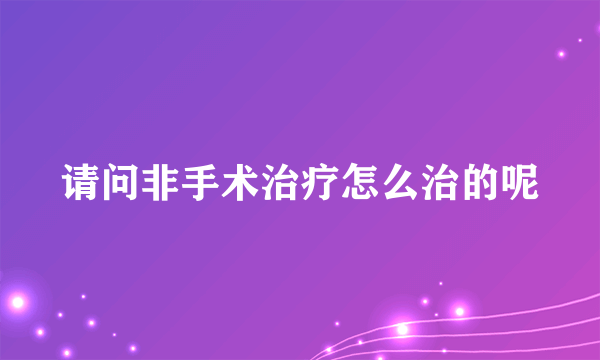 请问非手术治疗怎么治的呢